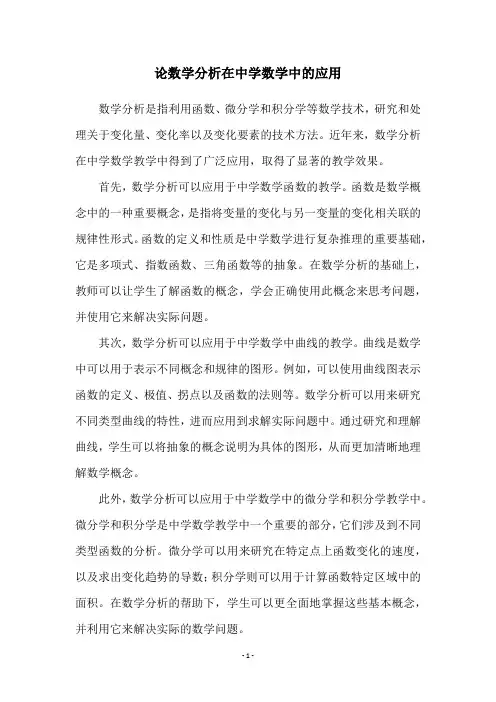 论数学分析在中学数学中的应用

数学分析是指利用函数、微分学和积分学等数学技术，研究和处理关于变化量、变化率以及变化要素的技术方法。近年来，数学分析在中学数学教学中得到了广泛应用，取得了显著的教学效果。

首先，数学分析可以应用于中学数学函数的教学。函数是数学概念中的一种重要概念，是指将变量的变化与另一变量的变化相关联的规律性形式。函数的定义和性质是中学数学进行复杂推理的重要基础，它是多项式、指数函数、三角函数等的抽象。在数学分析的基础上，教师可以让学生了解函数的概念，学会正确使用此概念来思考问题，并使用它来解决实际问题。

其次，数学分析可以应用于中学数学中曲线的教学。曲线是数学中可以用于表示不同概念和规律的图形。例如，可以使用曲线图表示函数的定义、极值、拐点以及函数的法则等。数学分析可以用来研究不同类型曲线的特性，进而应用到求解实际问题中。通过研究和理解曲线，学生可以将抽象的概念说明为具体的图形，从而更加清晰地理解数学概念。

此外，数学分析可以应用于中学数学中的微分学和积分学教学中。微分学和积分学是中学数学教学中一个重要的部分，它们涉及到不同类型函数的分析。微分学可以用来研究在特定点上函数变化的速度，以及求出变化趋势的导数；积分学则可以用于计算函数特定区域中的面积。在数学分析的帮助下，学生可以更全面地掌握这些基本概念，并利用它来解决实际的数学问题。

- 1 -